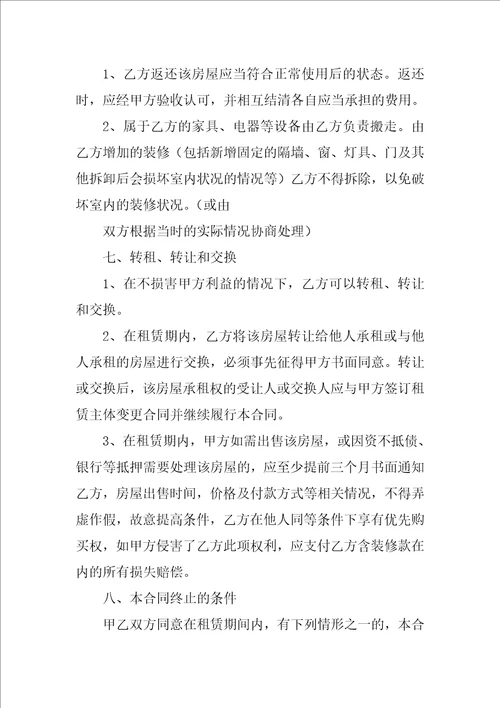 1、乙方返还该房屋应当符合正常使用后的状态。返还时，应经甲方验收认可，并相互结清各自应当承担的费用。

2、属于乙方的家具、电器等设备由乙方负责搬走。由乙方增加的装修（包括新增固定的隔墙、窗、灯具、门及其他拆卸后会损坏室内状况的情况等）乙方不得拆除，以免破坏室内的装修状况。（或由

双方根据当时的实际情况协商处理）

七、转租、转让和交换

1、在不损害甲方利益的情况下，乙方可以转租、转让和交换。

2、在租赁期内，乙方将该房屋转让给他人承租或与他人承租的房屋进行交换，必须事先征得甲方书面同意。转让或交换后，该房屋承租权的受让人或交换人应与甲方签订租赁主体变更合同并继续履行本合同。

3、在租赁期内，甲方如需出售该房屋，或因资不抵债、银行等抵押需要处理该房屋的，应至少提前三个月书面通知乙方，房屋出售时间，价格及付款方式等相关情况，不得弄虚作假，故意提高条件，乙方在他人同等条件下享有优先购买权，如甲方侵害了乙方此项权利，应支付乙方含装修款在内的所有损失赔偿。

八、本合同终止的条件

甲乙双方同意在租赁期间内，有下列情形之一的，本合